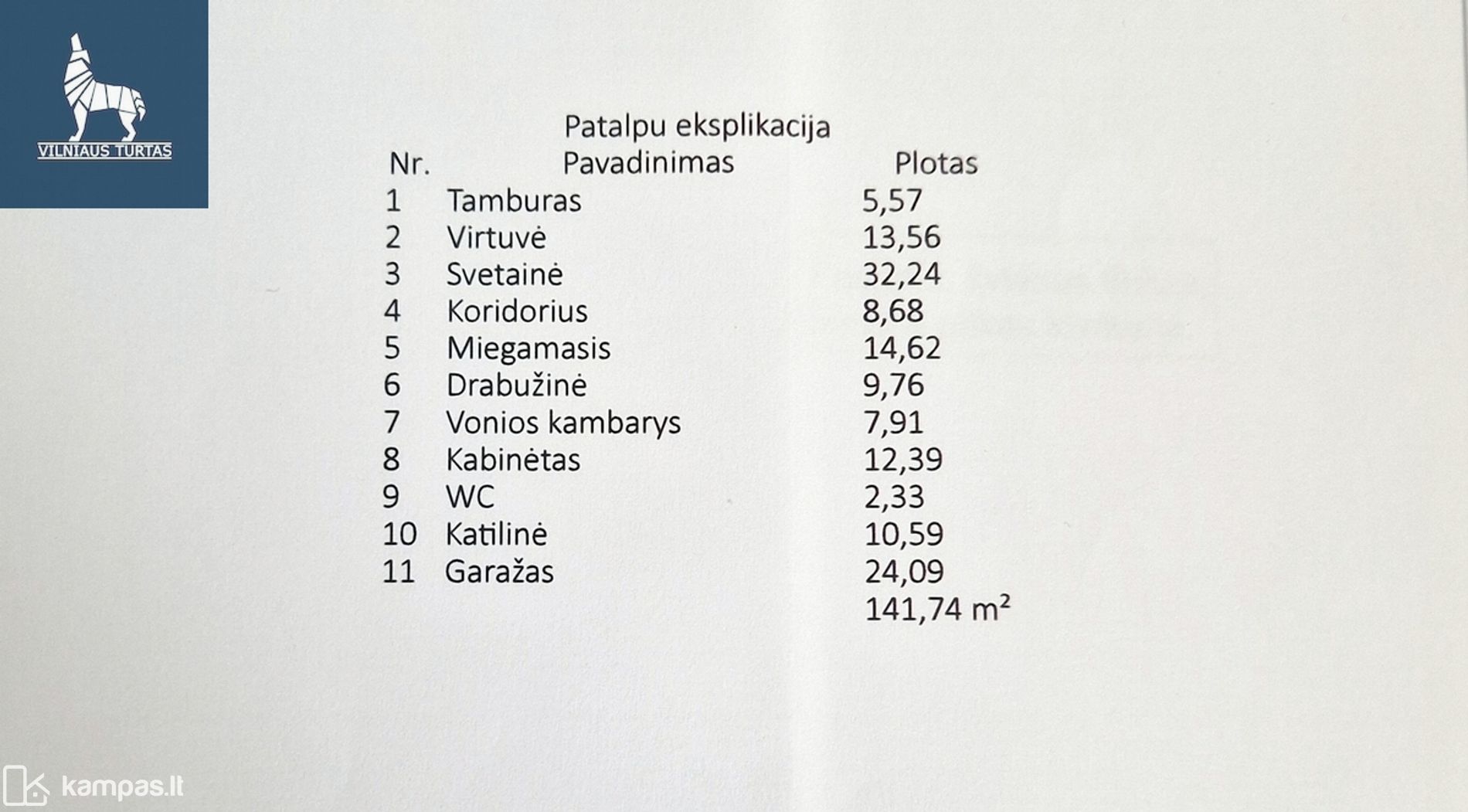 VILNIAUS TURTAS

Patalpu eksplikacija

| Nr. | Pavadinimas | Plotas |
|---|---|---|
| 1 | Tamburas | 5,57 |
| 2 | Virtuvė | 13,56 |
| 3 | Svetainė | 32,24 |
| 4 | Koridorius | 8,68 |
| 5 | Miegamasis | 14,62 |
| 6 | Drabužinė | 9,76 |
| 7 | Vonios kambarys | 7,91 |
| 8 | Kabinėtas | 12,39 |
| 9 | WC | 2,33 |
| 10 | Katilinė | 10,59 |
| 11 | Garažas | 24,09 |
| | | 141,74 $m^2$ |

kampas.lt